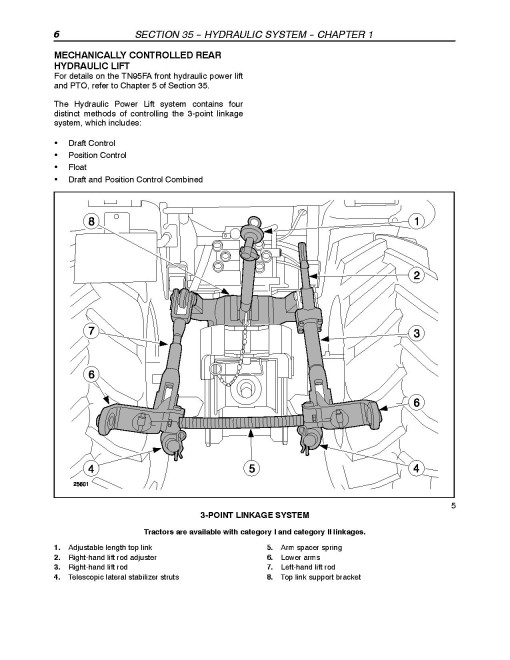 6 SECTION 35 – HYDRAULIC SYSTEM – CHAPTER 1

MECHANICALLY CONTROLLED REAR HYDRAULIC LIFT
For details on the TN95FA front hydraulic power lift and PTO, refer to Chapter 5 of Section 35.

The Hydraulic Power Lift system contains four distinct methods of controlling the 3-point linkage system, which includes:

• Draft Control
• Position Control
• Float
• Draft and Position Control Combined

8
1
2
7
3
6
6
4
5
4
25601

5

3-POINT LINKAGE SYSTEM

Tractors are available with category I and category II linkages.

1. Adjustable length top link
2. Right-hand lift rod adjuster
3. Right-hand lift rod
4. Telescopic lateral stabilizer struts

5. Arm spacer spring
6. Lower arms
7. Left-hand lift rod
8. Top link support bracket